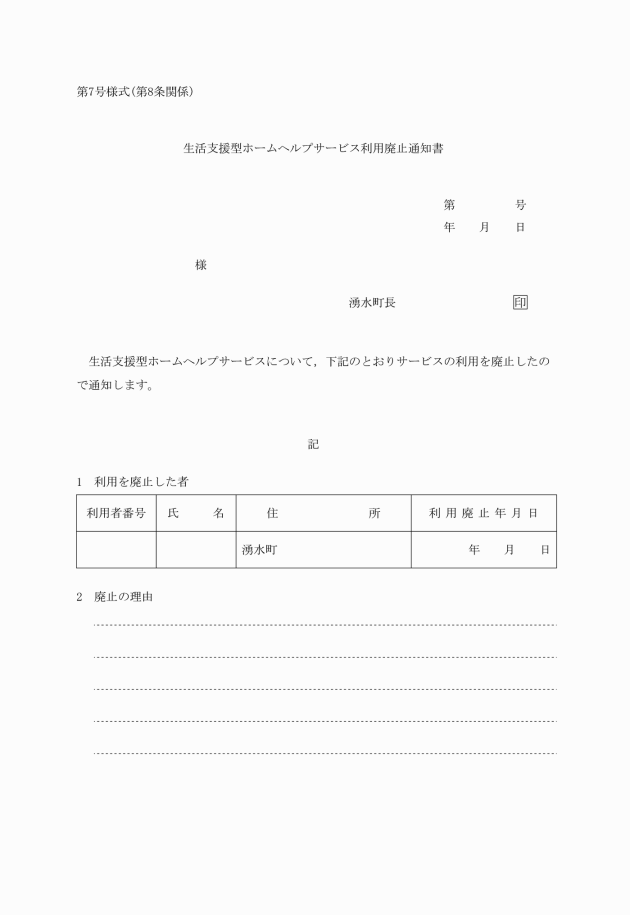 第7号様式(第8条関係)

生活支援型ホームヘルプサービス利用廃止通知書

第　　　　号
年　　月　　日

様

湧水町長　　　　　　　印

生活支援型ホームヘルプサービスについて，下記のとおりサービスの利用を廃止したので通知します。

記

1　利用を廃止した者

| 利用者番号 | 氏　　名 | 住　　　　所 | 利用廃止年月日 |
|---|---|---|---|
| | | 湧水町 | 年　　月　　日 |

2　廃止の理由